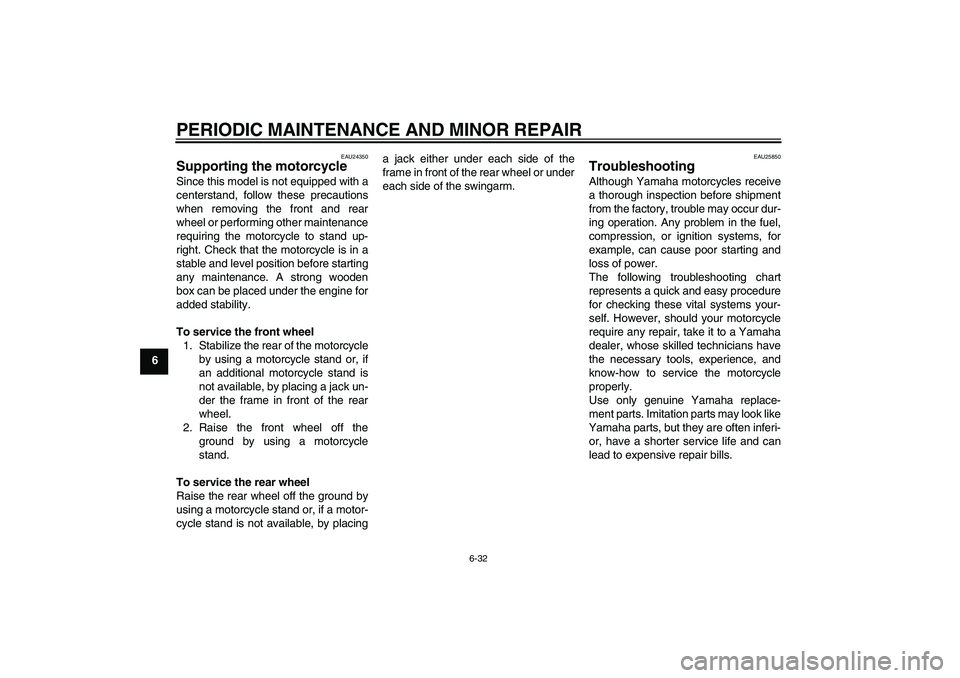 PERIODIC MAINTENANCE AND MINOR REPAIR

6

EAU24350

Supporting the motorcycle

Since this model is not equipped with a centerstand, follow these precautions when removing the front and rear wheel or performing other maintenance requiring the motorcycle to stand upright. Check that the motorcycle is in a stable and level position before starting any maintenance. A strong wooden box can be placed under the engine for added stability.

To service the front wheel
1. Stabilize the rear of the motorcycle by using a motorcycle stand or, if an additional motorcycle stand is not available, by placing a jack under the frame in front of the rear wheel.
2. Raise the front wheel off the ground by using a motorcycle stand.

To service the rear wheel
Raise the rear wheel off the ground by using a motorcycle stand or, if a motorcycle stand is not available, by placing a jack either under each side of the frame in front of the rear wheel or under each side of the swingarm.

EAU25850

Troubleshooting

Although Yamaha motorcycles receive a thorough inspection before shipment from the factory, trouble may occur during operation. Any problem in the fuel, compression, or ignition systems, for example, can cause poor starting and loss of power.
The following troubleshooting chart represents a quick and easy procedure for checking these vital systems yourself. However, should your motorcycle require any repair, take it to a Yamaha dealer, whose skilled technicians have the necessary tools, experience, and know-how to service the motorcycle properly.
Use only genuine Yamaha replacement parts. Imitation parts may look like Yamaha parts, but they are often inferior, have a shorter service life and can lead to expensive repair bills.

6-32

carmanualsonline.info